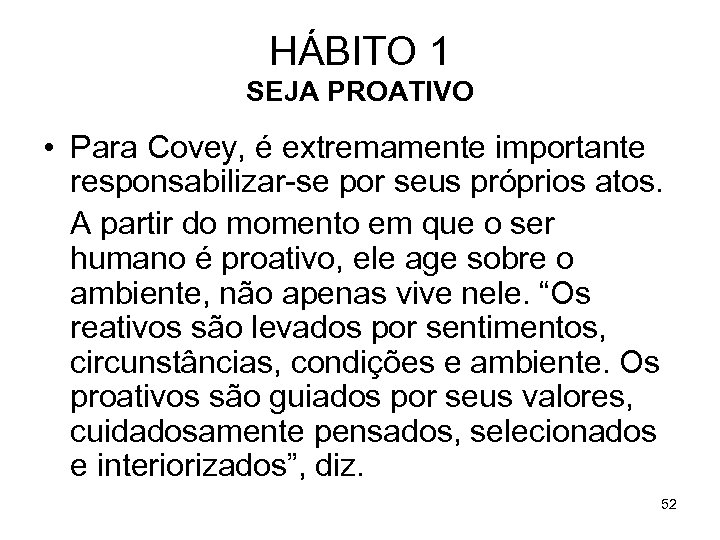 HÁBITO 1
SEJA PROATIVO

• Para Covey, é extremamente importante responsabilizar-se por seus próprios atos.

A partir do momento em que o ser humano é proativo, ele age sobre o ambiente, não apenas vive nele. “Os reativos são levados por sentimentos, circunstâncias, condições e ambiente. Os proativos são guiados por seus valores, cuidadosamente pensados, selecionados e interiorizados”, diz.

52